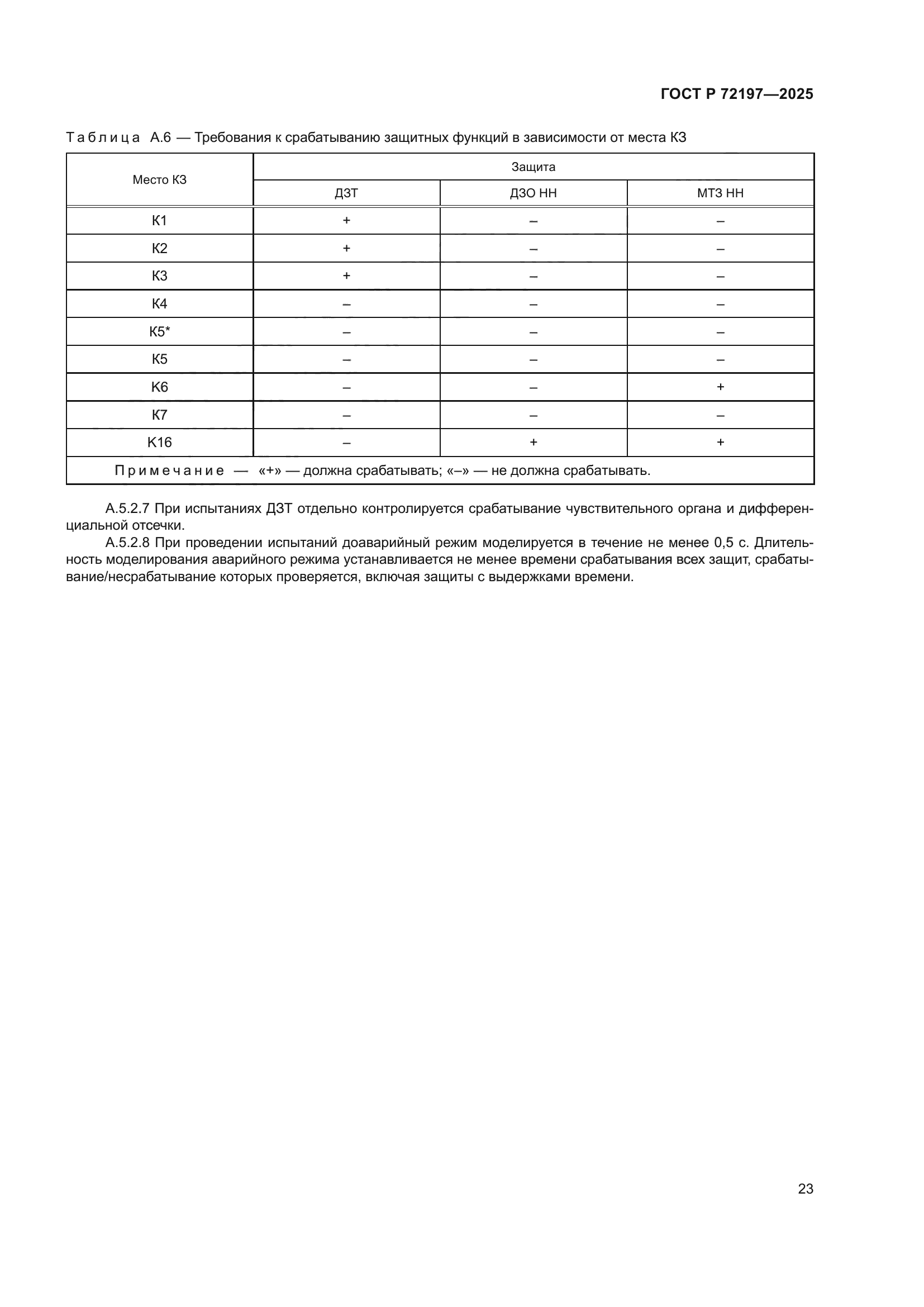 ГОСТ Р 72197—2025

Таблица А.6 — Требования к срабатыванию защитных функций в зависимости от места КЗ

| Место КЗ | Защита | | |
|---|---|---|---|
| | ДЗТ | ДЗО НН | МТЗ НН |
| К1 | + | – | – |
| К2 | + | – | – |
| К3 | + | – | – |
| К4 | – | – | – |
| К5* | – | – | – |
| К5 | – | – | – |
| К6 | – | – | + |
| К7 | – | – | – |
| К16 | – | + | + |
| Примечание — «+» — должна срабатывать; «–» — не должна срабатывать. | | | |

А.5.2.7 При испытаниях ДЗТ отдельно контролируется срабатывание чувствительного органа и дифференциальной отсечки.

А.5.2.8 При проведении испытаний доаварийный режим моделируется в течение не менее 0,5 с. Длительность моделирования аварийного режима устанавливается не менее времени срабатывания всех защит, срабатывание/несрабатывание которых проверяется, включая защиты с выдержками времени.

23